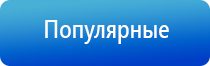 Популярные